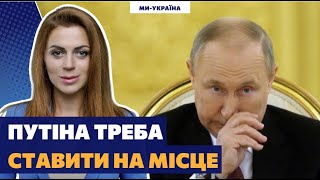 МИ-УКРАЇНА

ПУТІНА ТРЕБА
СТАВИТИ НА МІСЦЕ